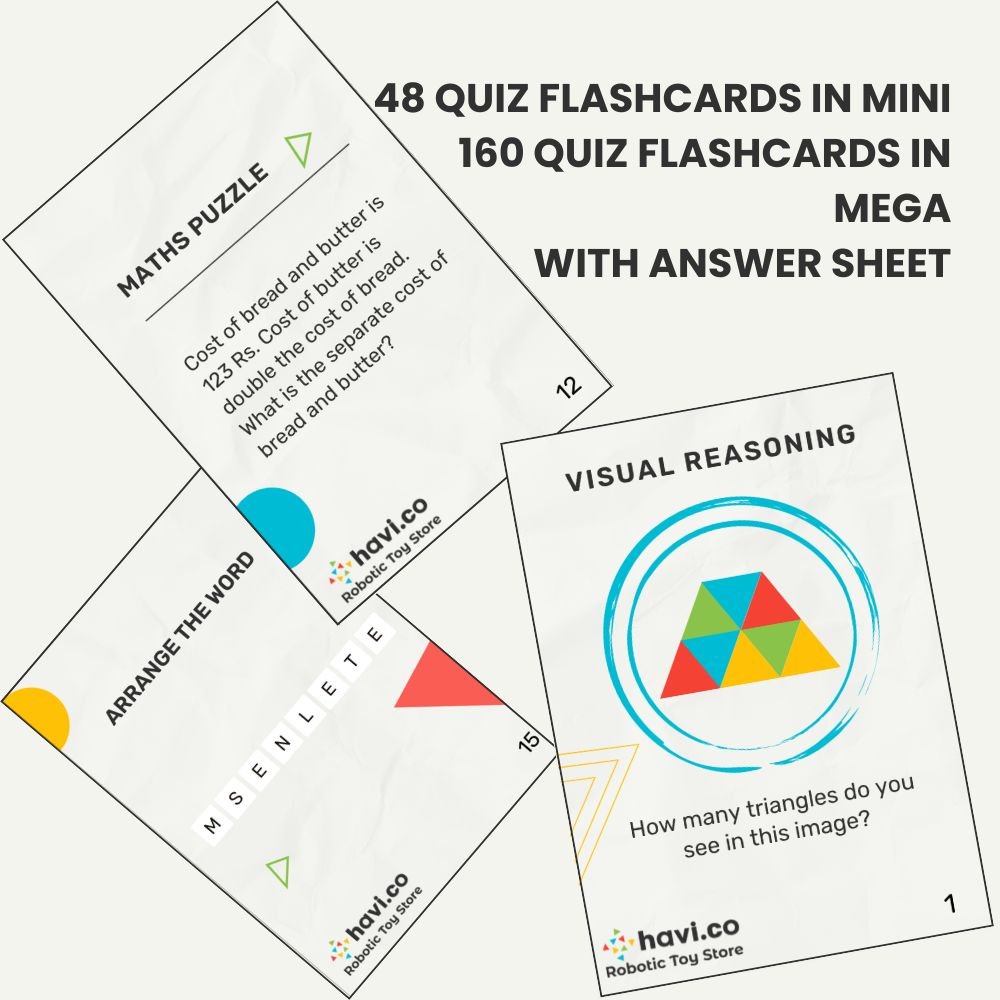 48 QUIZ FLASHCARDS IN MINI
160 QUIZ FLASHCARDS IN MEGA
WITH ANSWER SHEET

MATHS PUZZLE

Cost of bread and butter is 123 Rs. Cost of butter is double the cost of bread. What is the separate cost of bread and butter?

12

havi.co
Robotic Toy Store

ARRANGE THE WORD

M S E N L E T E

15

havi.co
Robotic Toy Store

VISUAL REASONING

How many triangles do you see in this image?

1

havi.co
Robotic Toy Store